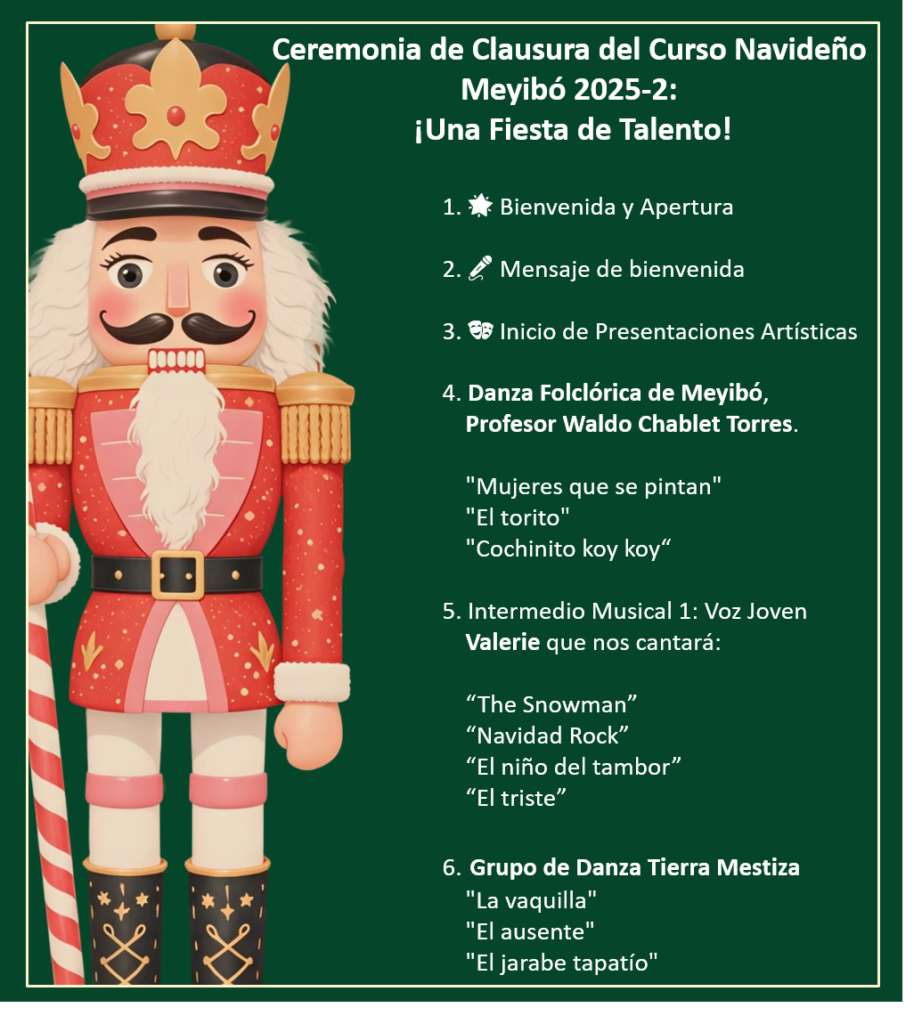 Ceremonia de Clausura del Curso Navideño Meyibó 2025-2:
¡Una Fiesta de Talento!

1. 🌟 Bienvenida y Apertura

2. 🎤 Mensaje de bienvenida

3. 🎭 Inicio de Presentaciones Artísticas

4. Danza Folclórica de Meyibó, Profesor Waldo Chablet Torres.

"Mujeres que se pintan"
"El torito"
"Cochinito koy koy“

5. Intermedio Musical 1: Voz Joven Valerie que nos cantará:

“The Snowman”
“Navidad Rock”
“El niño del tambor”
“El triste”

6. Grupo de Danza Tierra Mestiza
"La vaquilla"
"El ausente"
"El jarabe tapatío"